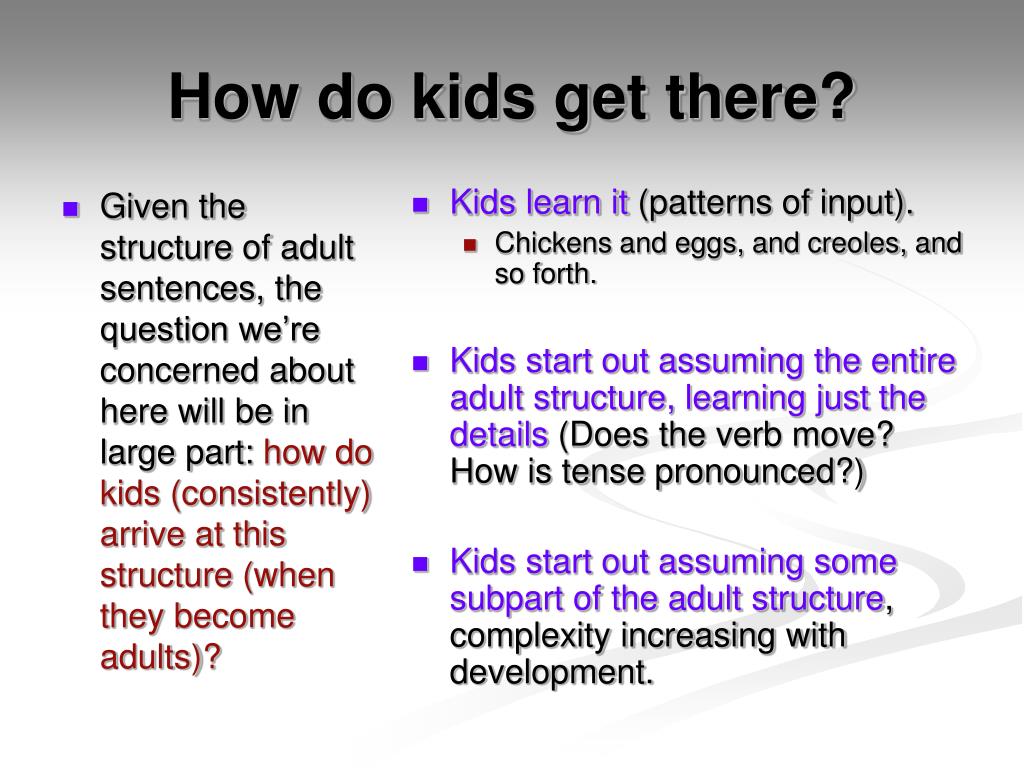 How do kids get there?

Given the structure of adult sentences, the question we're concerned about here will be in large part: how do kids (consistently) arrive at this structure (when they become adults)?

Kids learn it (patterns of input).

Chickens and eggs, and creoles, and so forth.

Kids start out assuming the entire adult structure, learning just the details (Does the verb move? How is tense pronounced?)

Kids start out assuming some subpart of the adult structure, complexity increasing with development.